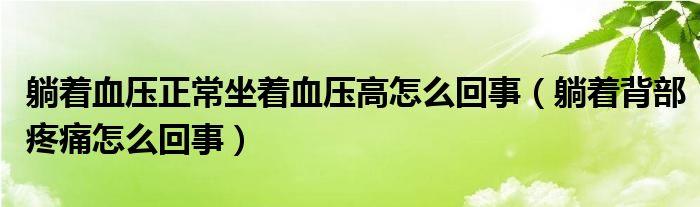 躺着血压正常坐着血压高怎么回事（躺着背部疼痛怎么回事）